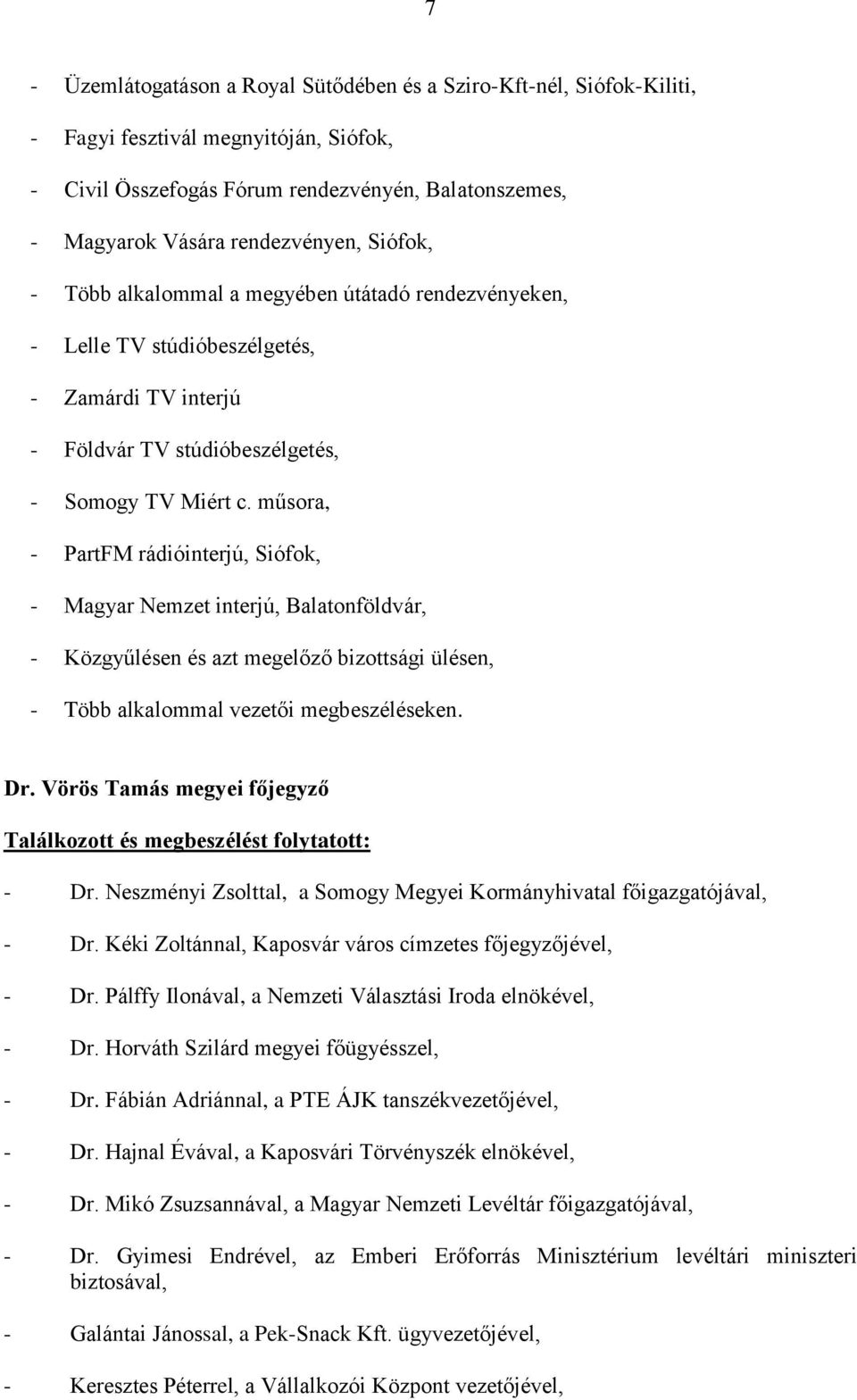 7

- Üzemlátogatáson a Royal Sütődében és a Sziro-Kft-nél, Siófok-Kiliti,
- Fagyi fesztivál megnyitóján, Siófok,
- Civil Összefogás Fórum rendezvényén, Balatonszemes,
- Magyarok Vására rendezvényen, Siófok,
- Több alkalommal a megyében útátadó rendezvényeken,
- Lelle TV stúdióbeszélgetés,
- Zamárdi TV interjú
- Földvár TV stúdióbeszélgetés,
- Somogy TV Miért c. műsora,
- PartFM rádióinterjú, Siófok,
- Magyar Nemzet interjú, Balatonföldvár,
- Közgyűlésen és azt megelőző bizottsági ülésen,
- Több alkalommal vezetői megbeszéléseken.

Dr. Vörös Tamás megyei főjegyző

Találkozott és megbeszélést folytatott:

- Dr. Neszményi Zsolttal, a Somogy Megyei Kormányhivatal főigazgatójával,
- Dr. Kéki Zoltánnal, Kaposvár város címzetes főjegyzőjével,
- Dr. Pálffy Ilonával, a Nemzeti Választási Iroda elnökével,
- Dr. Horváth Szilárd megyei főügyésszel,
- Dr. Fábián Adriánnal, a PTE ÁJK tanszékvezetőjével,
- Dr. Hajnal Évával, a Kaposvári Törvényszék elnökével,
- Dr. Mikó Zsuzsannával, a Magyar Nemzeti Levéltár főigazgatójával,
- Dr. Gyimesi Endrével, az Emberi Erőforrás Minisztérium levéltári miniszteri biztosával,
- Galántai Jánossal, a Pek-Snack Kft. ügyvezetőjével,
- Keresztes Péterrel, a Vállalkozói Központ vezetőjével,